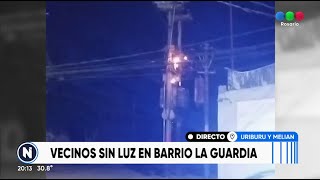 Rosario

DIRECTO URIBURU Y MELIAN

N

VECINOS SIN LUZ EN BARRIO LA GUARDIA

20:13 30.8°